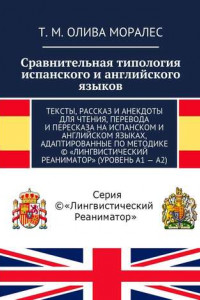 Т. М. ОЛИВА МОРАЛЕС

Сравнительная типология испанского и английского языков

ТЕКСТЫ, РАССКАЗ И АНЕКДОТЫ ДЛЯ ЧТЕНИЯ, ПЕРЕВОДА И ПЕРЕСКАЗА НА ИСПАНСКОМ И АНГЛИЙСКОМ ЯЗЫКАХ, АДАПТИРОВАННЫЕ ПО МЕТОДИКЕ © «ЛИНГВИСТИЧЕСКИЙ РЕАНИМАТОР» (УРОВЕНЬ А1 — А2)

Серия ©«Лингвистический Реаниматор»